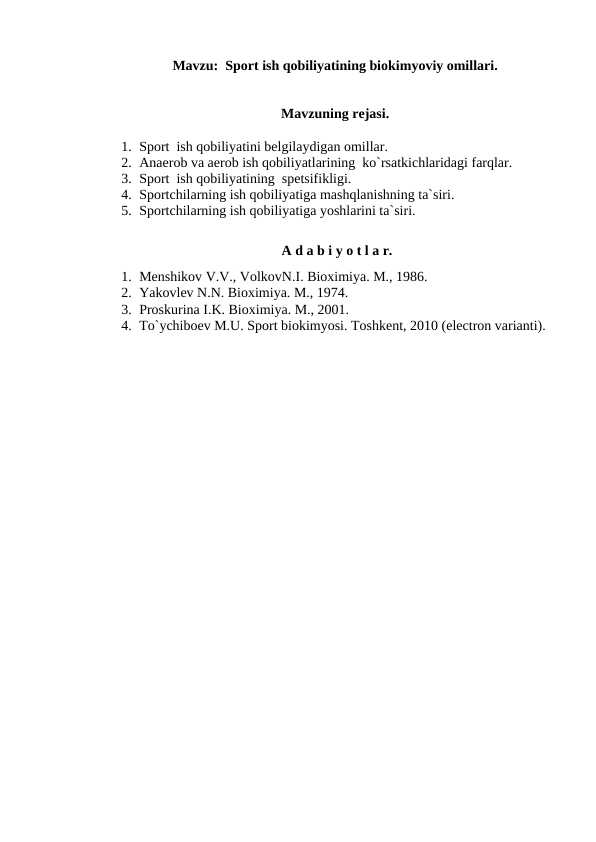 Mavzu: Sport ish qobiliyatining biokimyoviy omillari.

Mavzuning rejasi.

1. Sport ish qobiliyatini belgilaydigan omillar.
2. Anaerob va aerob ish qobiliyatlarining ko`rsatkichlaridagi farqlar.
3. Sport ish qobiliyatining spetsifikligi.
4. Sportchilarning ish qobiliyatiga mashqlanishning ta`siri.
5. Sportchilarning ish qobiliyatiga yoshlarini ta`siri.

A d a b i y o t l a r.

1. Menshikov V.V., VolkovN.I. Bioximiya. M., 1986.
2. Yakovlev N.N. Bioximiya. M., 1974.
3. Proskurina I.K. Bioximiya. M., 2001.
4. To`ychiboev M.U. Sport biokimyosi. Toshkent, 2010 (electron varianti).